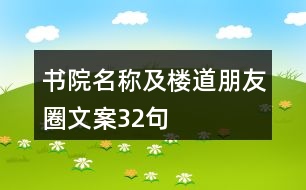 书院名称及楼道朋友圈文案32句